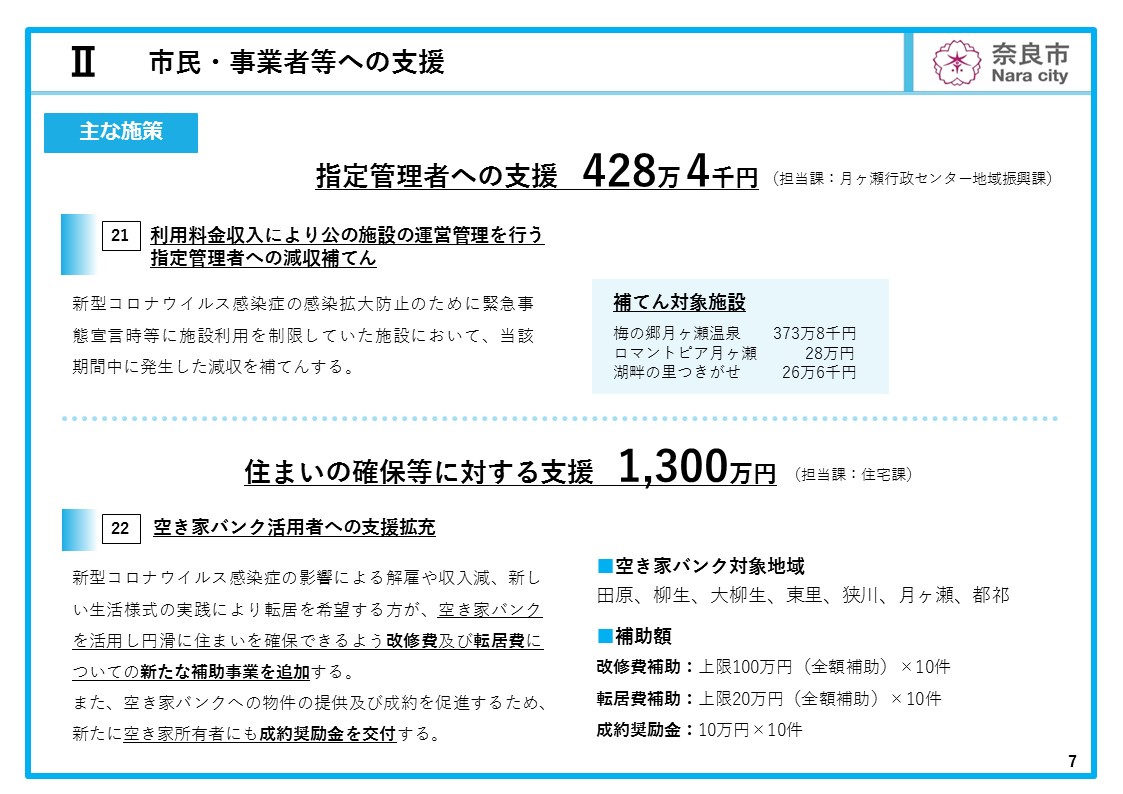 Ⅱ　市民・事業者等への支援

奈良市
Nara city

主な施策

指定管理者への支援　428万4千円　（担当課：月ヶ瀬行政センター地域振興課）

21　利用料金収入により公の施設の運営管理を行う指定管理者への減収補てん

新型コロナウイルス感染症の感染拡大防止のために緊急事態宣言時等に施設利用を制限していた施設において、当該期間中に発生した減収を補てんする。

補てん対象施設
梅の郷月ヶ瀬温泉　373万8千円
ロマントピア月ヶ瀬　28万円
湖畔の里つきがせ　26万6千円

住まいの確保等に対する支援　1,300万円　（担当課：住宅課）

22　空き家バンク活用者への支援拡充

新型コロナウイルス感染症の影響による解雇や収入減、新しい生活様式の実践により転居を希望する方が、空き家バンクを活用し円滑に住まいを確保できるよう改修費及び転居費についての新たな補助事業を追加する。
また、空き家バンクへの物件の提供及び成約を促進するため、新たに空き家所有者にも成約奨励金を交付する。

■空き家バンク対象地域
田原、柳生、大柳生、東里、狭川、月ヶ瀬、都祁

■補助額
改修費補助：上限100万円（全額補助）×10件
転居費補助：上限20万円（全額補助）×10件
成約奨励金：10万円×10件

7